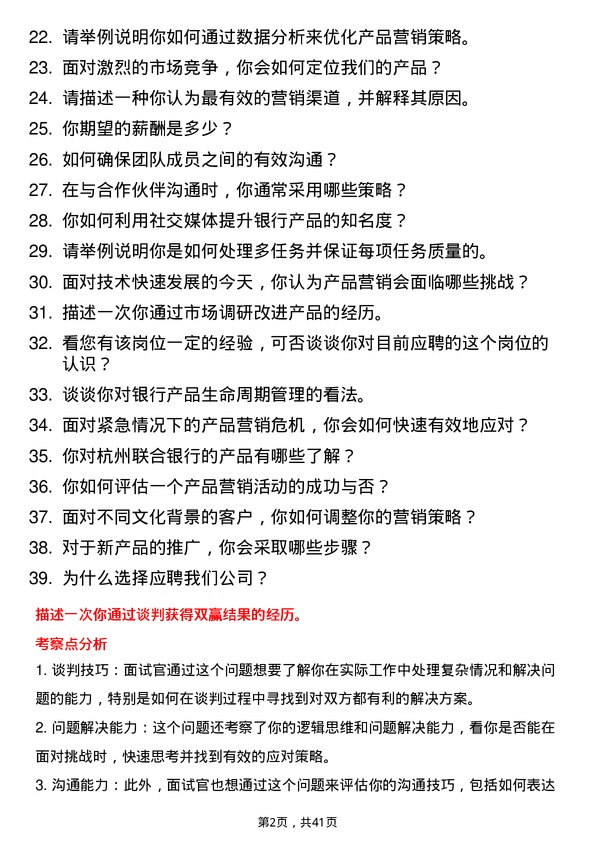 22. 请举例说明你如何通过数据分析来优化产品营销策略。
23. 面对激烈的市场竞争，你会如何定位我们的产品？
24. 请描述一种你认为最有效的营销渠道，并解释其原因。
25. 你期望的薪酬是多少？
26. 如何确保团队成员之间的有效沟通？
27. 在与合作伙伴沟通时，你通常采用哪些策略？
28. 你如何利用社交媒体提升银行产品的知名度？
29. 请举例说明你是如何处理多任务并保证每项任务质量的。
30. 面对技术快速发展的今天，你认为产品营销会面临哪些挑战？
31. 描述一次你通过市场调研改进产品的经历。
32. 看您有该岗位一定的经验，可否谈谈你对目前应聘的这个岗位的认识？
33. 谈谈你对银行产品生命周期管理的看法。
34. 面对紧急情况下的产品营销危机，你会如何快速有效地应对？
35. 你对杭州联合银行的产品有哪些了解？
36. 你如何评估一个产品营销活动的成功与否？
37. 面对不同文化背景的客户，你如何调整你的营销策略？
38. 对于新产品的推广，你会采取哪些步骤？
39. 为什么选择应聘我们公司？

描述一次你通过谈判获得双赢结果的经历。

考察点分析

1. 谈判技巧：面试官通过这个问题想要了解你在实际工作中处理复杂情况和解决问题的能力，特别是如何在谈判过程中寻找到对双方都有利的解决方案。

2. 问题解决能力：这个问题还考察了你的逻辑思维和问题解决能力，看你是否能在面对挑战时，快速思考并找到有效的应对策略。

3. 沟通能力：此外，面试官也想通过这个问题来评估你的沟通技巧，包括如何表达

第2页，共41页